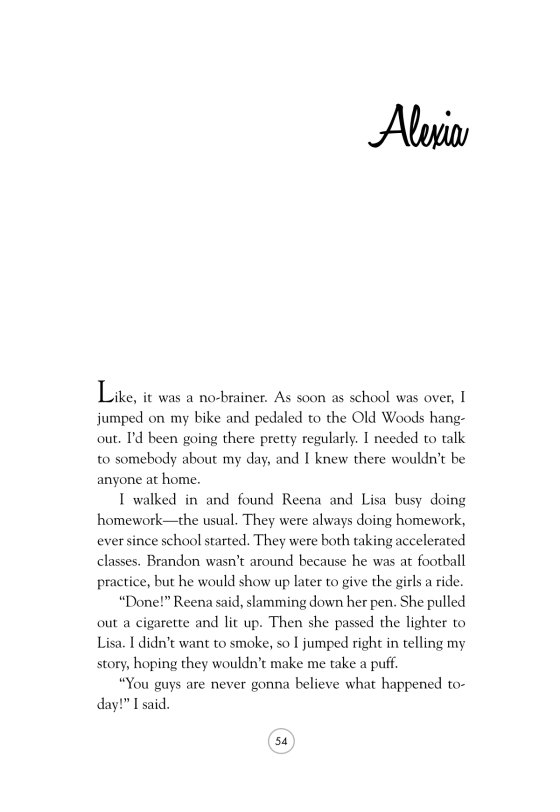 Alexia

Like, it was a no-brainer. As soon as school was over, I jumped on my bike and pedaled to the Old Woods hangout. I'd been going there pretty regularly. I needed to talk to somebody about my day, and I knew there wouldn't be anyone at home.

I walked in and found Reena and Lisa busy doing homework—the usual. They were always doing homework, ever since school started. They were both taking accelerated classes. Brandon wasn't around because he was at football practice, but he would show up later to give the girls a ride.

"Done!" Reena said, slamming down her pen. She pulled out a cigarette and lit up. Then she passed the lighter to Lisa. I didn't want to smoke, so I jumped right in telling my story, hoping they wouldn't make me take a puff.

"You guys are never gonna believe what happened today!" I said.

54